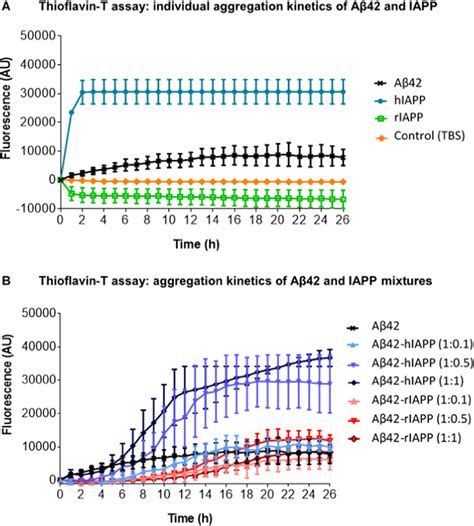 A Thioflavin-T assay: individual aggregation kinetics of Aβ42 and IAPP

Fluorescence (AU)

50000
40000
30000
20000
10000
0
-10000

0 2 4 6 8 10 12 14 16 18 20 22 24 26

Time (h)

Aβ42
hIAPP
rIAPP
Control (TBS)

B Thioflavin-T assay: aggregation kinetics of Aβ42 and IAPP mixtures

Fluorescence (AU)

50000
40000
30000
20000
10000
0

0 2 4 6 8 10 12 14 16 18 20 22 24 26

Time (h)

Aβ42
Aβ42-hIAPP (1:0.1)
Aβ42-hIAPP (1:0.5)
Aβ42-hIAPP (1:1)
Aβ42-rIAPP (1:0.1)
Aβ42-rIAPP (1:0.5)
Aβ42-rIAPP (1:1)